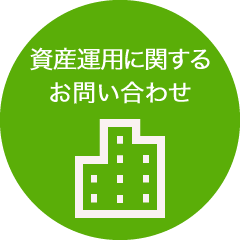 資産運用に関する
お問い合わせ